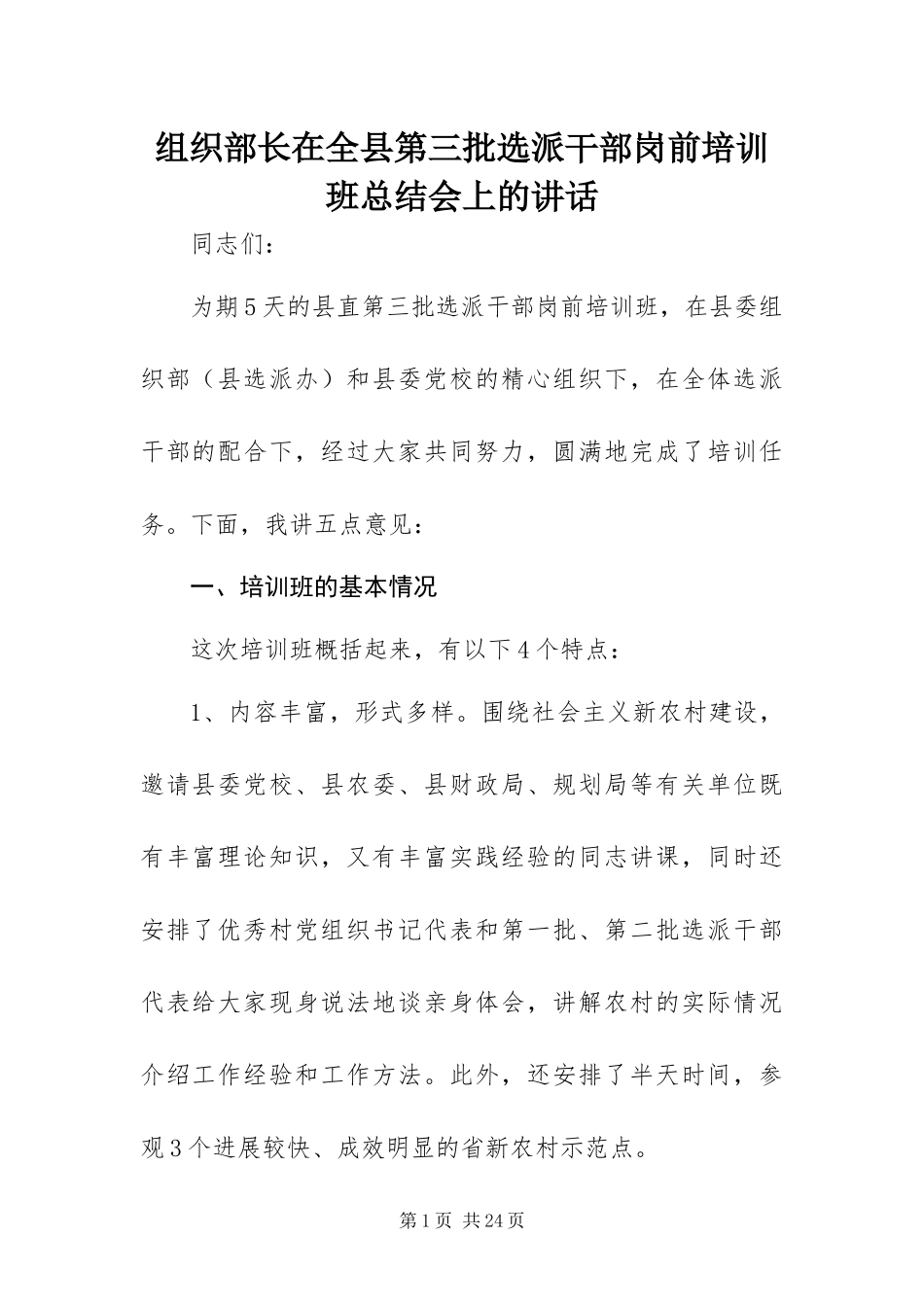 组织部长在全县第三批选派干部岗前培训班总结会上的讲话

同志们：

为期5天的县直第三批选派干部岗前培训班，在县委组织部（县选派办）和县委党校的精心组织下，在全体选派干部的配合下，经过大家共同努力，圆满地完成了培训任务。下面，我讲五点意见：

一、培训班的基本情况

这次培训班概括起来，有以下4个特点：

1、内容丰富，形式多样。围绕社会主义新农村建设，邀请县委党校、县农委、县财政局、规划局等有关单位既有丰富理论知识，又有丰富实践经验的同志讲课，同时还安排了优秀村党组织书记代表和第一批、第二批选派干部代表给大家现身说法地谈亲身体会，讲解农村的实际情况介绍工作经验和工作方法。此外，还安排了半天时间，参观3个进展较快、成效明显的省新农村示范点。

第1页 共24页